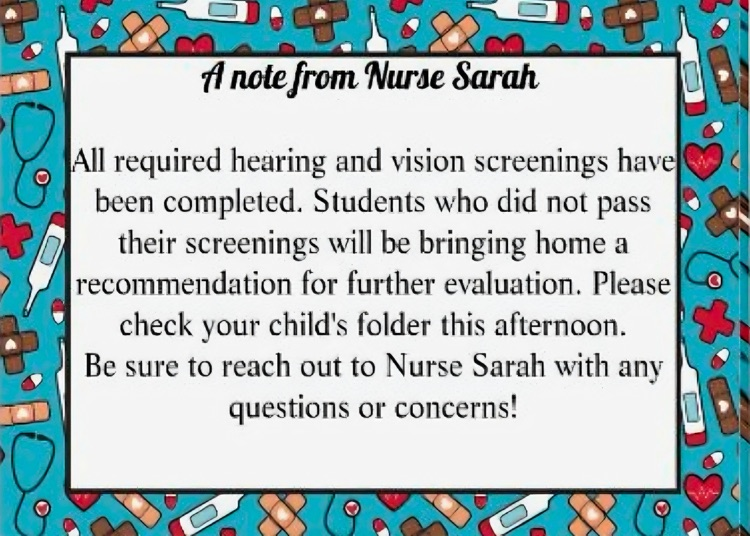 A note from Nurse Sarah

All required hearing and vision screenings have been completed. Students who did not pass their screenings will be bringing home a recommendation for further evaluation. Please check your child's folder this afternoon.
Be sure to reach out to Nurse Sarah with any questions or concerns!